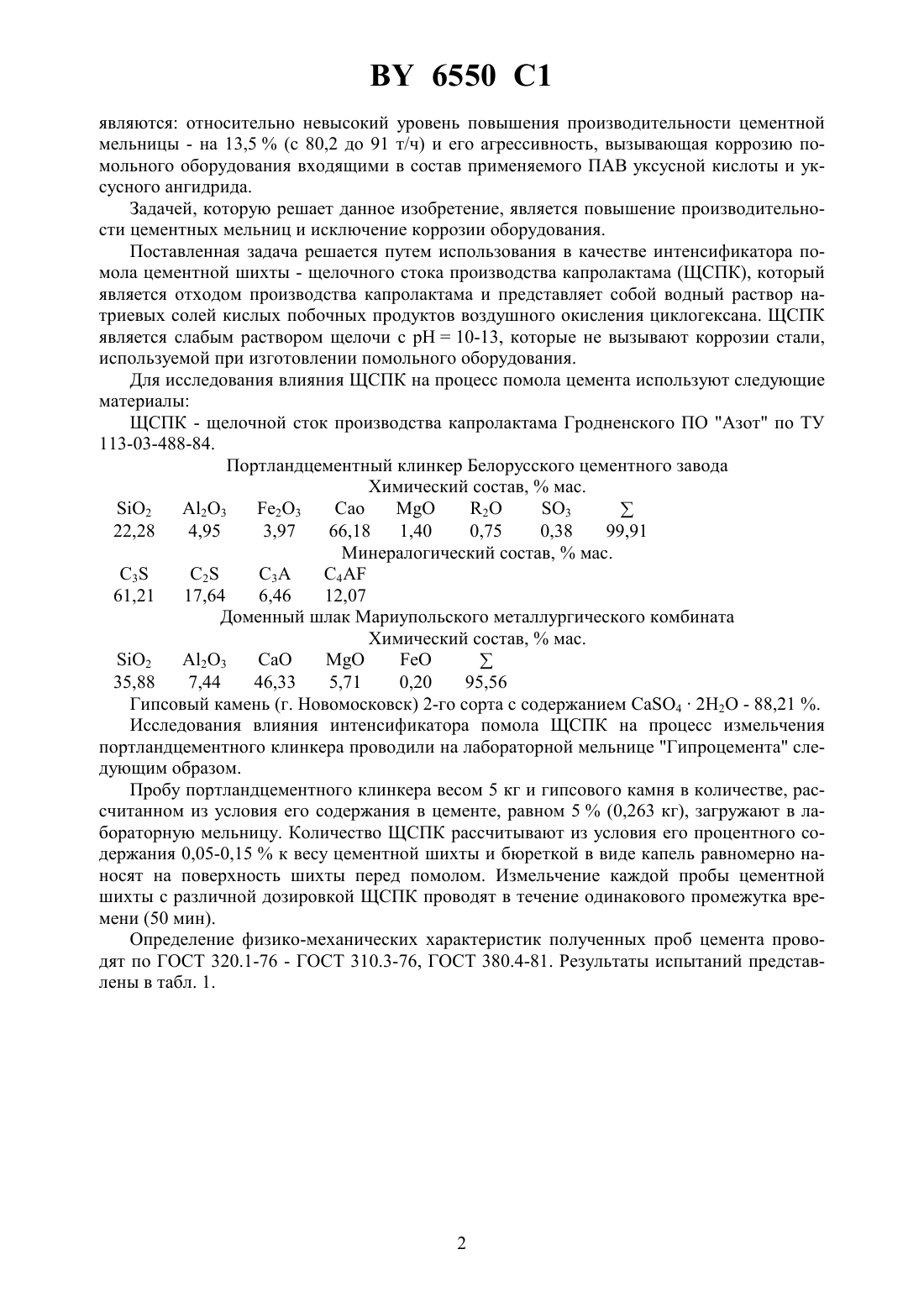 BY 6550 C1

являются: относительно невысокий уровень повышения производительности цементной мельницы - на 13,5 % (с 80,2 до 91 т/ч) и его агрессивность, вызывающая коррозию помольного оборудования входящими в состав применяемого ПАВ уксусной кислоты и уксусного ангидрида.

Задачей, которую решает данное изобретение, является повышение производительности цементных мельниц и исключение коррозии оборудования.

Поставленная задача решается путем использования в качестве интенсификатора помола цементной шихты - щелочного стока производства капролактама (ЩСПК), который является отходом производства капролактама и представляет собой водный раствор натриевых солей кислых побочных продуктов воздушного окисления циклогексана. ЩСПК является слабым раствором щелочи с pH = 10-13, которые не вызывают коррозии стали, используемой при изготовлении помольного оборудования.

Для исследования влияния ЩСПК на процесс помола цемента используют следующие материалы:

ЩСПК - щелочной сток производства капролактама Гродненского ПО "Азот" по ТУ 113-03-488-84.

Портландцементный клинкер Белорусского цементного завода

Химический состав, % мас.

| $SiO_2$ | $Al_2O_3$ | $Fe_2O_3$ | Cao | MgO | $R_2O$ | $SO_3$ | $\sum$ |
|---|---|---|---|---|---|---|---|
| 22,28 | 4,95 | 3,97 | 66,18 | 1,40 | 0,75 | 0,38 | 99,91 |

Минералогический состав, % мас.

| $C_3S$ | $C_2S$ | $C_3A$ | $C_4AF$ |
|---|---|---|---|
| 61,21 | 17,64 | 6,46 | 12,07 |

Доменный шлак Мариупольского металлургического комбината

Химический состав, % мас.

| $SiO_2$ | $Al_2O_3$ | CaO | MgO | FeO | $\sum$ |
|---|---|---|---|---|---|
| 35,88 | 7,44 | 46,33 | 5,71 | 0,20 | 95,56 |

Гипсовый камень (г. Новомосковск) 2-го сорта с содержанием $CaSO_4 \cdot 2H_2O$ - 88,21 %.

Исследования влияния интенсификатора помола ЩСПК на процесс измельчения портландцементного клинкера проводили на лабораторной мельнице "Гипроцемента" следующим образом.

Пробу портландцементного клинкера весом 5 кг и гипсового камня в количестве, рассчитанном из условия его содержания в цементе, равном 5 % (0,263 кг), загружают в лабораторную мельницу. Количество ЩСПК рассчитывают из условия его процентного содержания 0,05-0,15 % к весу цементной шихты и бюреткой в виде капель равномерно наносят на поверхность шихты перед помолом. Измельчение каждой пробы цементной шихты с различной дозировкой ЩСПК проводят в течение одинакового промежутка времени (50 мин).

Определение физико-механических характеристик полученных проб цемента проводят по ГОСТ 320.1-76 - ГОСТ 310.3-76, ГОСТ 380.4-81. Результаты испытаний представлены в табл. 1.

2